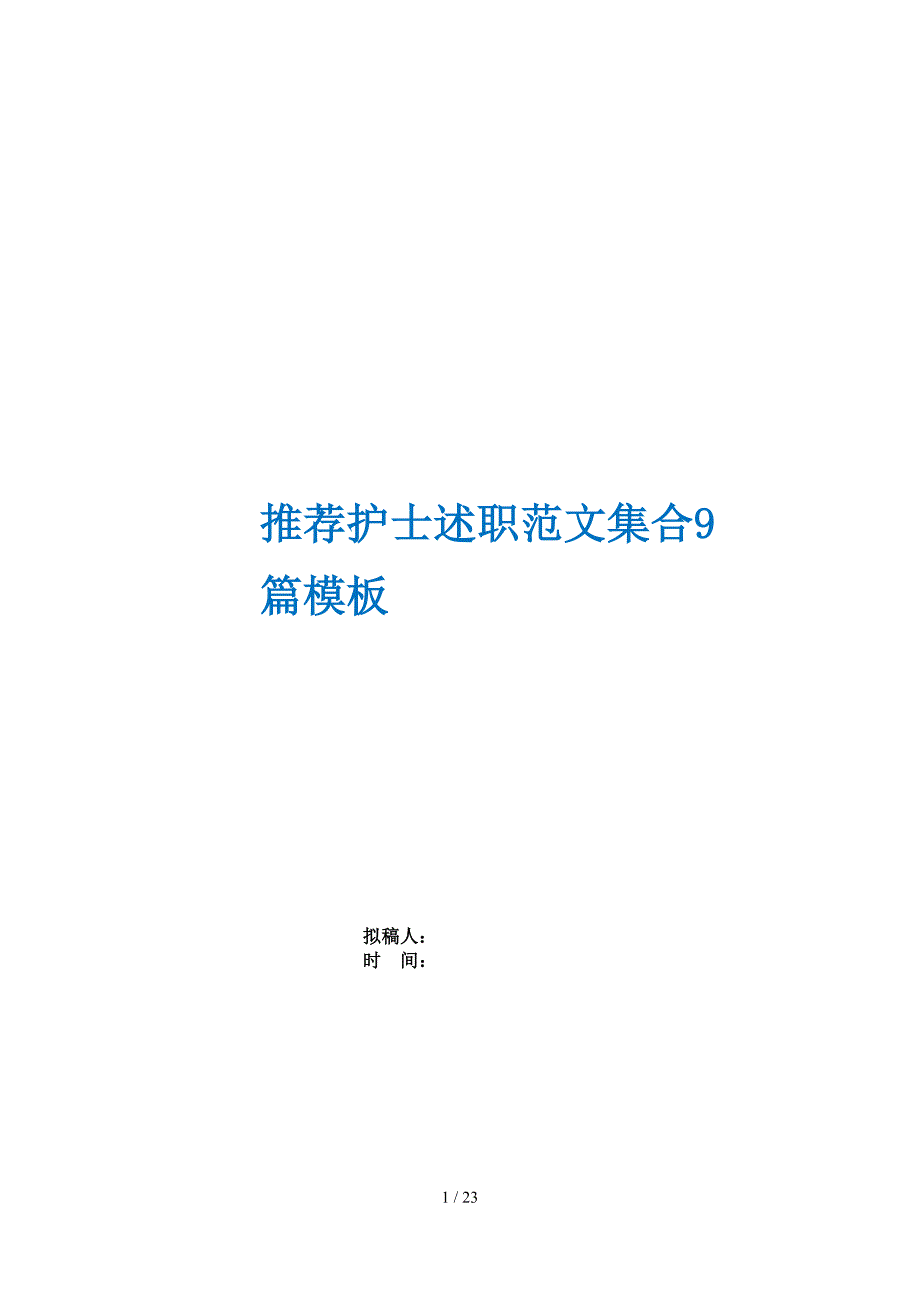 推荐护士述职范文集合9篇模板

拟稿人：
时　间：

1 / 23